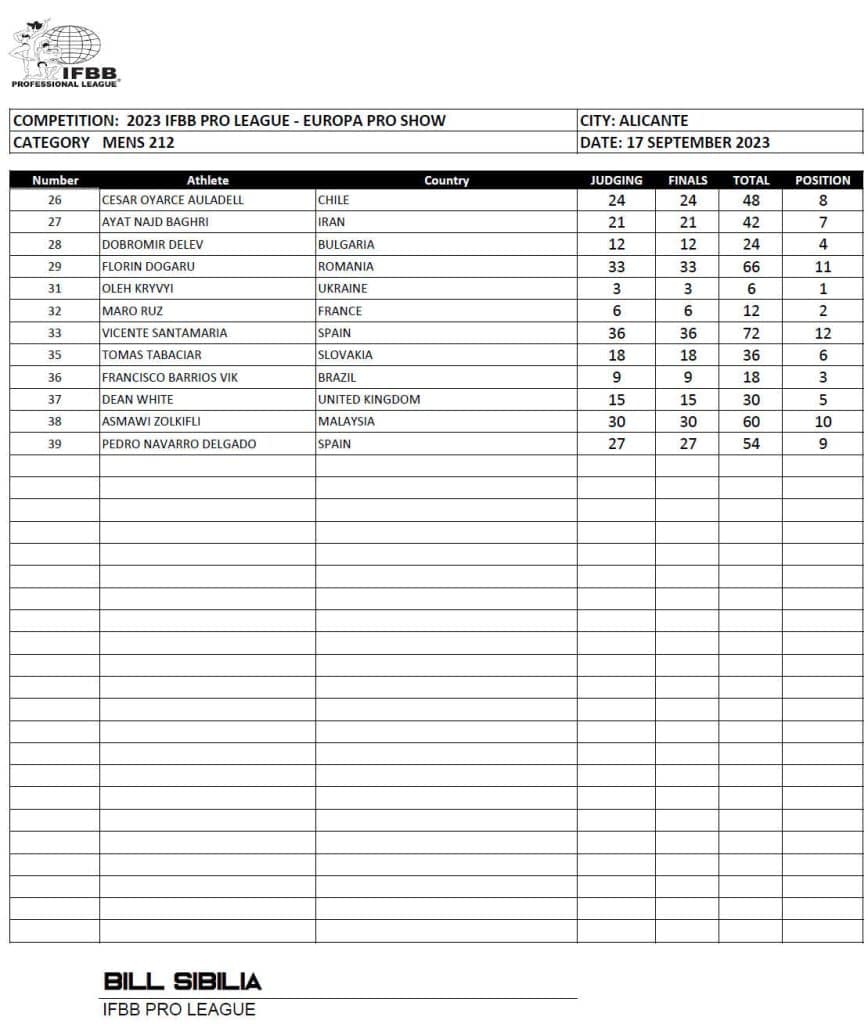 IFBB
PROFESSIONAL LEAGUE

| COMPETITION: 2023 IFBB PRO LEAGUE - EUROPA PRO SHOW | CITY: ALICANTE |
|---|---|
| CATEGORY MENS 212 | DATE: 17 SEPTEMBER 2023 |

| Number | Athlete | Country | JUDGING | FINALS | TOTAL | POSITION |
|---|---|---|---|---|---|---|
| 26 | CESAR OYARCE AULADELL | CHILE | 24 | 24 | 48 | 8 |
| 27 | AYAT NAJD BAGHRI | IRAN | 21 | 21 | 42 | 7 |
| 28 | DOBROMIR DELEV | BULGARIA | 12 | 12 | 24 | 4 |
| 29 | FLORIN DOGARU | ROMANIA | 33 | 33 | 66 | 11 |
| 31 | OLEH KRYVYI | UKRAINE | 3 | 3 | 6 | 1 |
| 32 | MARO RUZ | FRANCE | 6 | 6 | 12 | 2 |
| 33 | VICENTE SANTAMARIA | SPAIN | 36 | 36 | 72 | 12 |
| 35 | TOMAS TABACIAR | SLOVAKIA | 18 | 18 | 36 | 6 |
| 36 | FRANCISCO BARRIOS VIK | BRAZIL | 9 | 9 | 18 | 3 |
| 37 | DEAN WHITE | UNITED KINGDOM | 15 | 15 | 30 | 5 |
| 38 | ASMAWI ZOLKIFLI | MALAYSIA | 30 | 30 | 60 | 10 |
| 39 | PEDRO NAVARRO DELGADO | SPAIN | 27 | 27 | 54 | 9 |

BILL SIBILIA
IFBB PRO LEAGUE